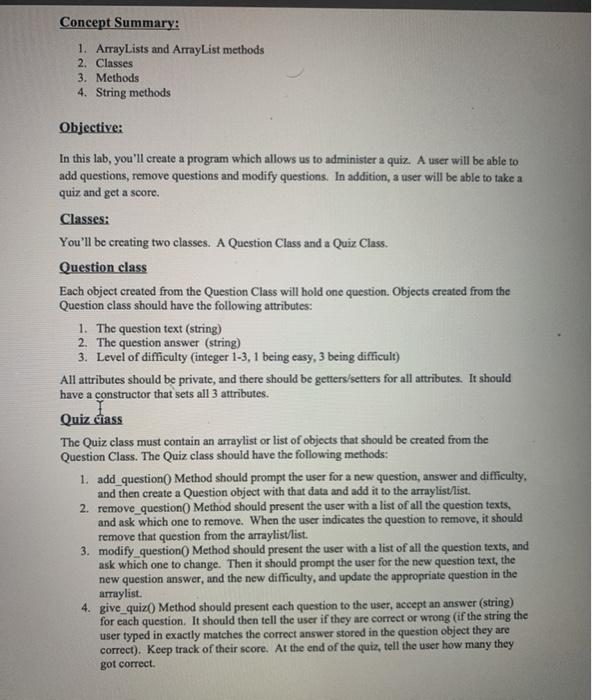 Concept Summary:

1. ArrayLists and ArrayList methods
2. Classes
3. Methods
4. String methods

Objective:

In this lab, you'll create a program which allows us to administer a quiz. A user will be able to add questions, remove questions and modify questions. In addition, a user will be able to take a quiz and get a score.

Classes:

You'll be creating two classes. A Question Class and a Quiz Class.

Question class

Each object created from the Question Class will hold one question. Objects created from the Question class should have the following attributes:

1. The question text (string)
2. The question answer (string)
3. Level of difficulty (integer 1-3, 1 being easy, 3 being difficult)

All attributes should be private, and there should be getters/setters for all attributes. It should have a constructor that sets all 3 attributes.

Quiz class

The Quiz class must contain an arraylist or list of objects that should be created from the Question Class. The Quiz class should have the following methods:

1. add_question() Method should prompt the user for a new question, answer and difficulty, and then create a Question object with that data and add it to the arraylist/list.
2. remove_question() Method should present the user with a list of all the question texts, and ask which one to remove. When the user indicates the question to remove, it should remove that question from the arraylist/list.
3. modify_question() Method should present the user with a list of all the question texts, and ask which one to change. Then it should prompt the user for the new question text, the new question answer, and the new difficulty, and update the appropriate question in the arraylist.
4. give_quiz() Method should present each question to the user, accept an answer (string) for each question. It should then tell the user if they are correct or wrong (if the string the user typed in exactly matches the correct answer stored in the question object they are correct). Keep track of their score. At the end of the quiz, tell the user how many they got correct.